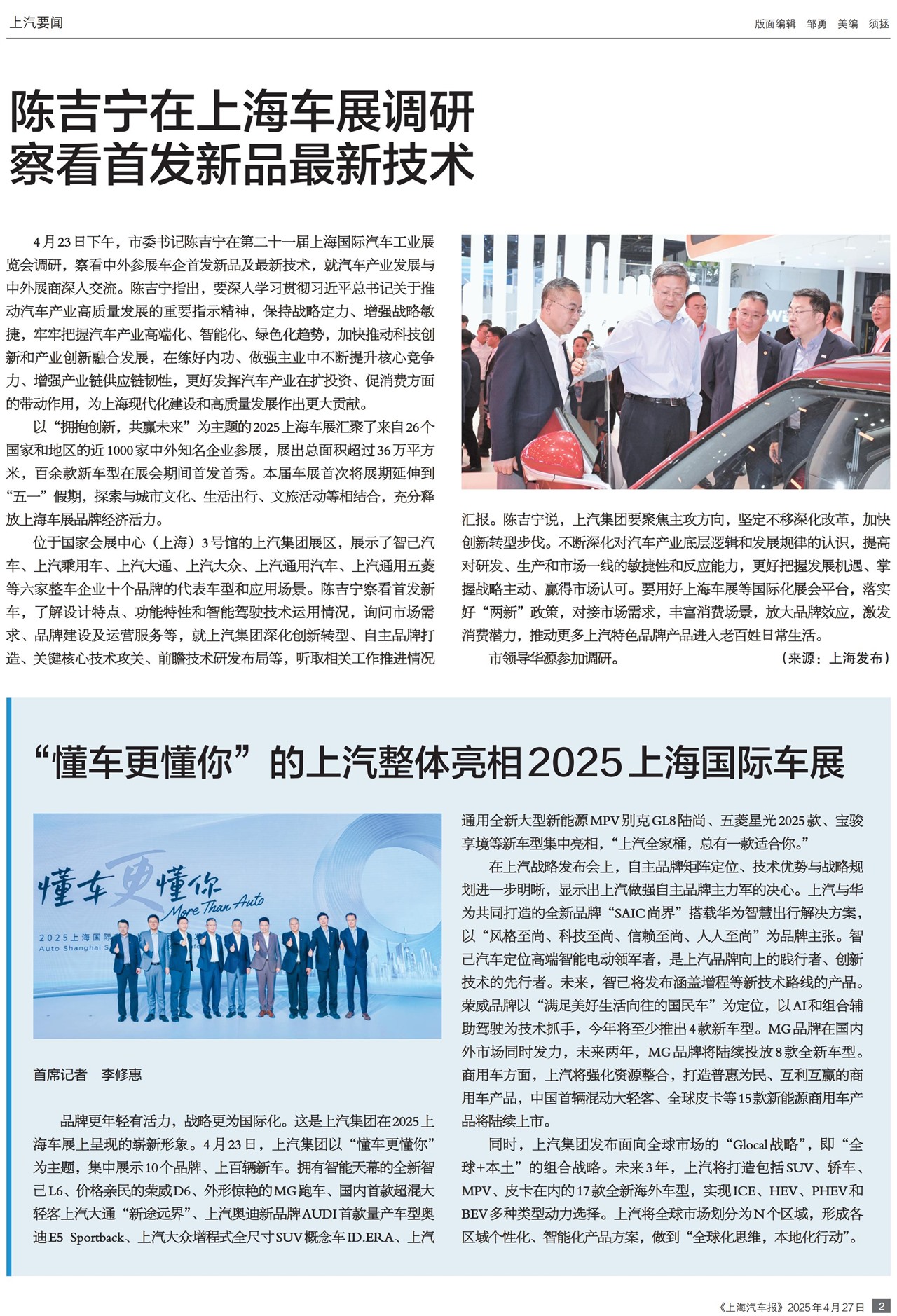 上汽要闻

版面编辑 邹勇 美编 须拯

陈吉宁在上海车展调研
察看首发新品最新技术

4月23日下午，市委书记陈吉宁在第二十一届上海国际汽车工业展览会调研，察看中外参展车企首发新品及最新技术，就汽车产业发展与中外展商深入交流。陈吉宁指出，要深入学习贯彻习近平总书记关于推动汽车产业高质量发展的重要指示精神，保持战略定力、增强战略敏捷，牢牢把握汽车产业高端化、智能化、绿色化趋势，加快推动科技创新和产业创新融合发展，在练好内功、做强主业中不断提升核心竞争力、增强产业链供应链韧性，更好发挥汽车产业在扩投资、促消费方面的带动作用，为上海现代化建设和高质量发展作出更大贡献。

以“拥抱创新，共赢未来”为主题的2025上海车展汇聚了来自26个国家和地区的近1000家中外知名企业参展，展出总面积超过36万平方米，百余款新车型在展会期间首发首秀。本届车展首次将展期延伸到“五一”假期，探索与城市文化、生活出行、文旅活动等相结合，充分释放上海车展品牌经济活力。

位于国家会展中心（上海）3号馆的上汽集团展区，展示了智己汽车、上汽乘用车、上汽大通、上汽大众、上汽通用汽车、上汽通用五菱等六家整车企业十个品牌的代表车型和应用场景。陈吉宁察看首发新车，了解设计特点、功能特性和智能驾驶技术运用情况，询问市场需求、品牌建设及运营服务等，就上汽集团深化创新转型、自主品牌打造、关键核心技术攻关、前瞻技术研发布局等，听取相关工作推进情况汇报。陈吉宁说，上汽集团要聚焦主攻方向，坚定不移深化改革，加快创新转型步伐。不断深化对汽车产业底层逻辑和发展规律的认识，提高对研发、生产和市场一线的敏捷性和反应能力，更好把握发展机遇、掌握战略主动、赢得市场认可。要用好上海车展等国际化展会平台，落实好“两新”政策，对接市场需求，丰富消费场景，放大品牌效应，激发消费潜力，推动更多上汽特色品牌产品进入老百姓日常生活。

市领导华源参加调研。 （来源：上海发布）

“懂车更懂你”的上汽整体亮相2025上海国际车展

懂车更懂你
More Than Auto
2025上海国际
Auto Shanghai

首席记者 李修惠

品牌更年轻有活力，战略更为国际化。这是上汽集团在2025上海车展上呈现的崭新形象。4月23日，上汽集团以“懂车更懂你”为主题，集中展示10个品牌、上百辆新车。拥有智能天幕的全新智己L6、价格亲民的荣威D6、外形惊艳的MG跑车、国内首款超混大轻客上汽大通“新途远界”、上汽奥迪新品牌AUDI首款量产车型奥迪E5 Sportback、上汽大众增程式全尺寸SUV概念车ID.ERA、上汽通用全新大型新能源MPV别克GL8陆尚、五菱星光2025款、宝骏享境等新车型集中亮相，“上汽全家桶，总有一款适合你。”

在上汽战略发布会上，自主品牌矩阵定位、技术优势与战略规划进一步明晰，显示出上汽做强自主品牌主力军的决心。上汽与华为共同打造的全新品牌“SAIC尚界”搭载华为智慧出行解决方案，以“风格至尚、科技至尚、信赖至尚、人人至尚”为品牌主张。智己汽车定位高端智能电动领军者，是上汽品牌向上的践行者、创新技术的先行者。未来，智己将发布涵盖增程等新技术路线的产品。荣威品牌以“满足美好生活向往的国民车”为定位，以AI和组合辅助驾驶为技术抓手，今年将至少推出4款新车型。MG品牌在国内外市场同时发力，未来两年，MG品牌将陆续投放8款全新车型。商用车方面，上汽将强化资源整合，打造普惠为民、互利互赢的商用车产品，中国首辆混动大轻客、全球皮卡等15款新能源商用车产品将陆续上市。

同时，上汽集团发布面向全球市场的“Glocal战略”，即“全球+本土”的组合战略。未来3年，上汽将打造包括SUV、轿车、MPV、皮卡在内的17款全新海外车型，实现ICE、HEV、PHEV和BEV多种类型动力选择。上汽将全球市场划分为N个区域，形成各区域个性化、智能化产品方案，做到“全球化思维，本地化行动”。

《上海汽车报》2025年4月27日 2